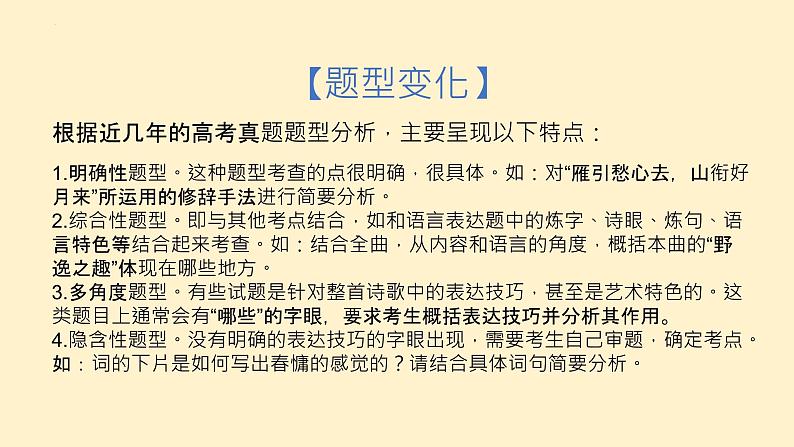 【题型变化】

根据近几年的高考真题题型分析，主要呈现以下特点：

1.明确性题型。这种题型考查的点很明确，很具体。如：对“雁引愁心去，山衔好月来”所运用的修辞手法进行简要分析。
2.综合性题型。即与其他考点结合，如和语言表达题中的炼字、诗眼、炼句、语言特色等结合起来考查。如：结合全曲，从内容和语言的角度，概括本曲的“野逸之趣”体现在哪些地方。
3.多角度题型。有些试题是针对整首诗歌中的表达技巧，甚至是艺术特色的。这类题目上通常会有“哪些”的字眼，要求考生概括表达技巧并分析其作用。
4.隐含性题型。没有明确的表达技巧的字眼出现，需要考生自己审题，确定考点。如：词的下片是如何写出春慵的感觉的？请结合具体词句简要分析。